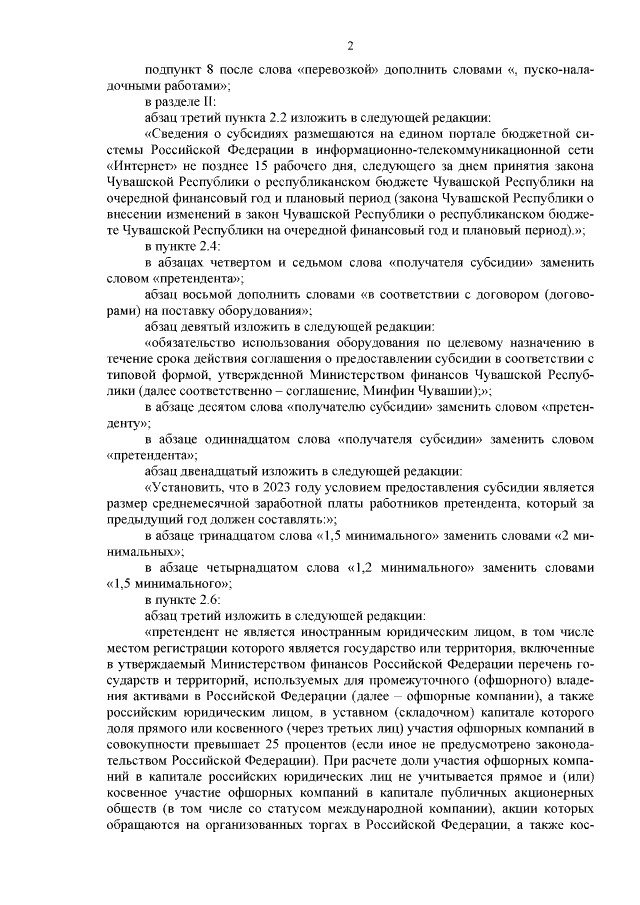 2

подпункт 8 после слова «перевозкой» дополнить словами «, пуско-наладочными работами»;

в разделе II:

абзац третий пункта 2.2 изложить в следующей редакции:

«Сведения о субсидиях размещаются на едином портале бюджетной системы Российской Федерации в информационно-телекоммуникационной сети «Интернет» не позднее 15 рабочего дня, следующего за днем принятия закона Чувашской Республики о республиканском бюджете Чувашской Республики на очередной финансовый год и плановый период (закона Чувашской Республики о внесении изменений в закон Чувашской Республики о республиканском бюджете Чувашской Республики на очередной финансовый год и плановый период).»;

в пункте 2.4:

в абзацах четвертом и седьмом слова «получателя субсидии» заменить словом «претендента»;

абзац восьмой дополнить словами «в соответствии с договором (договорами) на поставку оборудования»;

абзац девятый изложить в следующей редакции:

«обязательство использования оборудования по целевому назначению в течение срока действия соглашения о предоставлении субсидии в соответствии с типовой формой, утвержденной Министерством финансов Чувашской Республики (далее соответственно – соглашение, Минфин Чувашии);»;

в абзаце десятом слова «получателю субсидии» заменить словом «претенденту»;

в абзаце одиннадцатом слова «получателя субсидии» заменить словом «претендента»;

абзац двенадцатый изложить в следующей редакции:

«Установить, что в 2023 году условием предоставления субсидии является размер среднемесячной заработной платы работников претендента, который за предыдущий год должен составлять:»;

в абзаце тринадцатом слова «1,5 минимального» заменить словами «2 минимальных»;

в абзаце четырнадцатом слова «1,2 минимального» заменить словами «1,5 минимального»;

в пункте 2.6:

абзац третий изложить в следующей редакции:

«претендент не является иностранным юридическим лицом, в том числе местом регистрации которого является государство или территория, включенные в утверждаемый Министерством финансов Российской Федерации перечень государств и территорий, используемых для промежуточного (офшорного) владения активами в Российской Федерации (далее – офшорные компании), а также российским юридическим лицом, в уставном (складочном) капитале которого доля прямого или косвенного (через третьих лиц) участия офшорных компаний в совокупности превышает 25 процентов (если иное не предусмотрено законодательством Российской Федерации). При расчете доли участия офшорных компаний в капитале российских юридических лиц не учитывается прямое и (или) косвенное участие офшорных компаний в капитале публичных акционерных обществ (в том числе со статусом международной компании), акции которых обращаются на организованных торгах в Российской Федерации, а также кос-